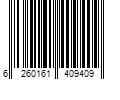 6 260161 409409